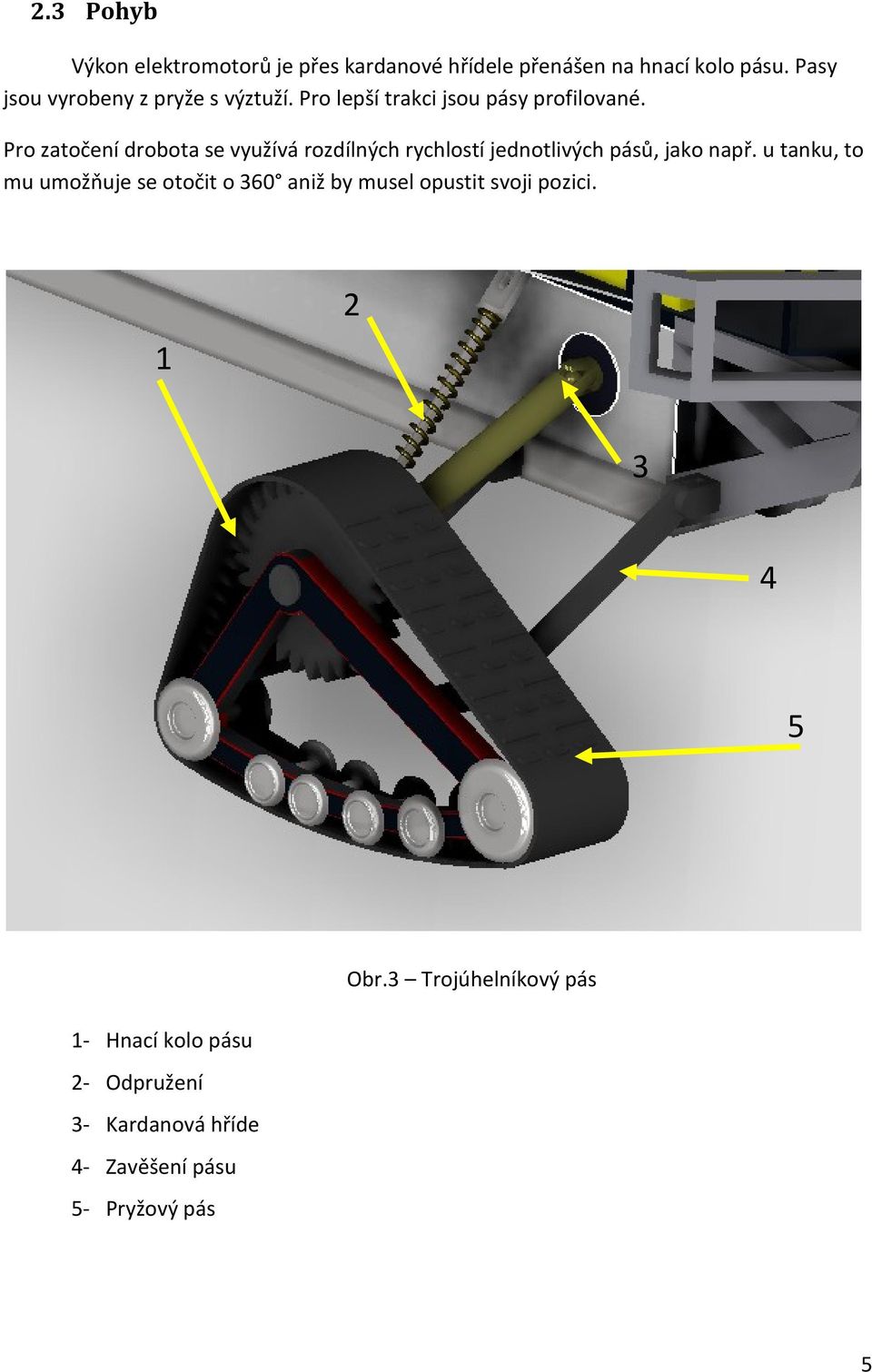 2.3 Pohyb

Výkon elektromotorů je přes kardanové hřídele přenášen na hnací kolo pásu. Pasy jsou vyrobeny z pryže s výztuží. Pro lepší trakci jsou pásy profilované.

Pro zatočení drobota se využívá rozdílných rychlostí jednotlivých pásů, jako např. u tanku, to mu umožňuje se otočit o 360° aniž by musel opustit svoji pozici.

2
1
3
4
5

Obr.3 – Trojúhelníkový pás

1- Hnací kolo pásu
2- Odpružení
3- Kardanová hříde
4- Zavěšení pásu
5- Pryžový pás

5